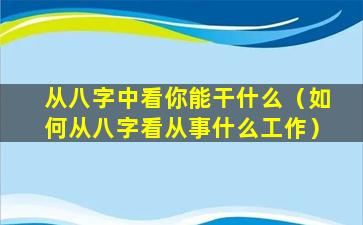 从八字中看你能干什么（如何从八字看从事什么工作）